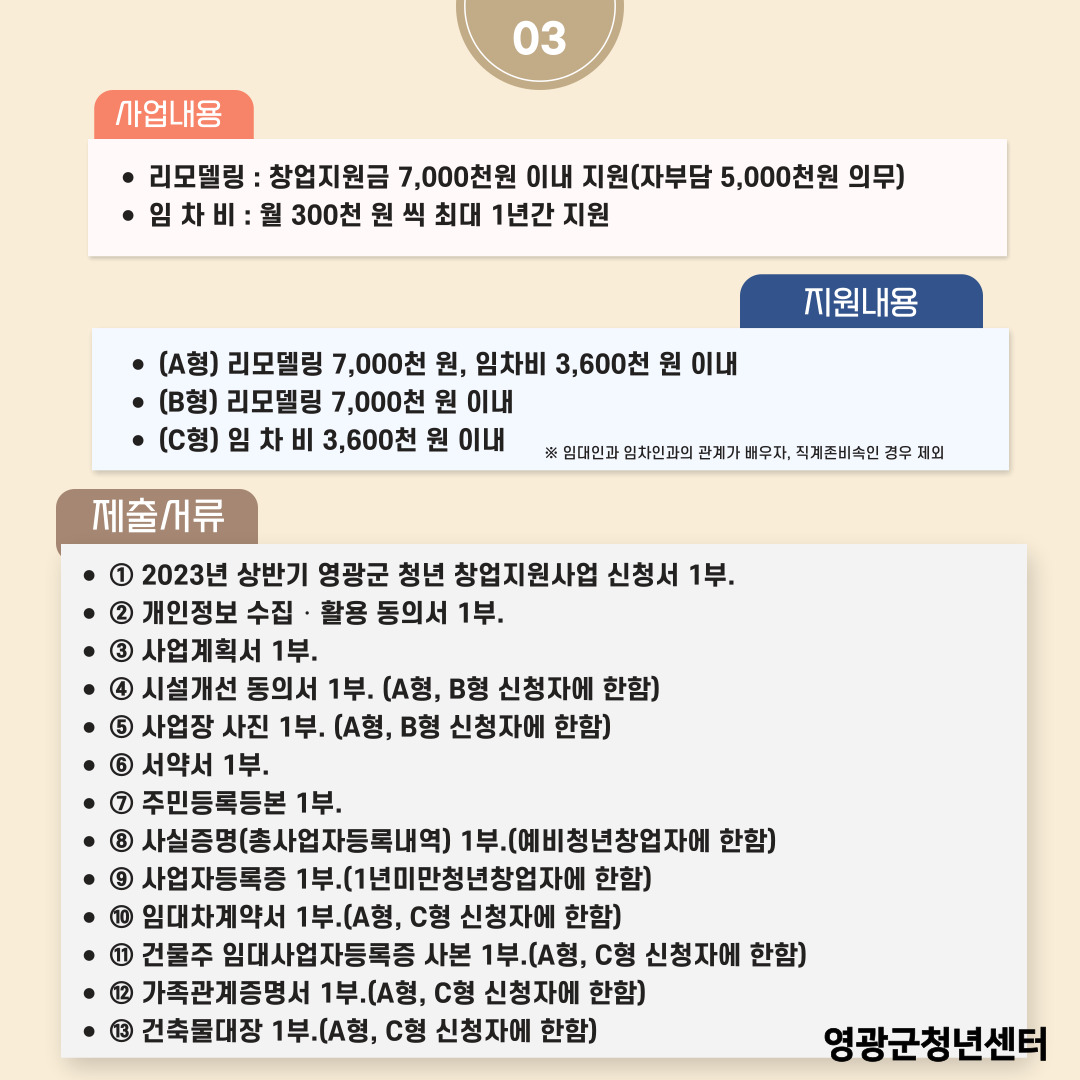 03

사업내용

- 리모델링 : 창업지원금 7,000천원 이내 지원(자부담 5,000천원 의무)
- 임 차 비 : 월 300천 원 씩 최대 1년간 지원

지원내용

- (A형) 리모델링 7,000천 원, 임차비 3,600천 원 이내
- (B형) 리모델링 7,000천 원 이내
- (C형) 임 차 비 3,600천 원 이내

※ 임대인과 임차인과의 관계가 배우자, 직계존비속인 경우 제외

제출서류

- ① 2023년 상반기 영광군 청년 창업지원사업 신청서 1부.
- ② 개인정보 수집 · 활용 동의서 1부.
- ③ 사업계획서 1부.
- ④ 시설개선 동의서 1부. (A형, B형 신청자에 한함)
- ⑤ 사업장 사진 1부. (A형, B형 신청자에 한함)
- ⑥ 서약서 1부.
- ⑦ 주민등록등본 1부.
- ⑧ 사실증명(총사업자등록내역) 1부.(예비청년창업자에 한함)
- ⑨ 사업자등록증 1부.(1년미만청년창업자에 한함)
- ⑩ 임대차계약서 1부.(A형, C형 신청자에 한함)
- ⑪ 건물주 임대사업자등록증 사본 1부.(A형, C형 신청자에 한함)
- ⑫ 가족관계증명서 1부.(A형, C형 신청자에 한함)
- ⑬ 건축물대장 1부.(A형, C형 신청자에 한함)

영광군청년센터